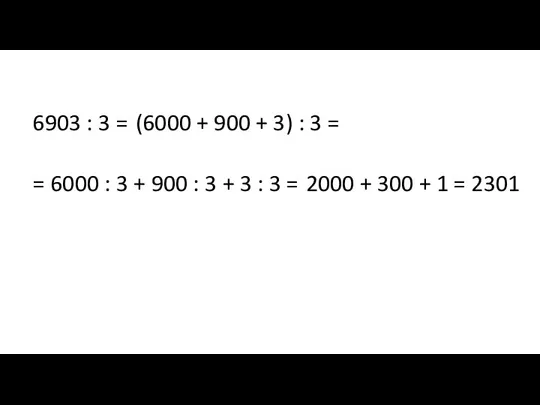 $6903 : 3 = (6000 + 900 + 3) : 3 =$

$= 6000 : 3 + 900 : 3 + 3 : 3 = 2000 + 300 + 1 = 2301$